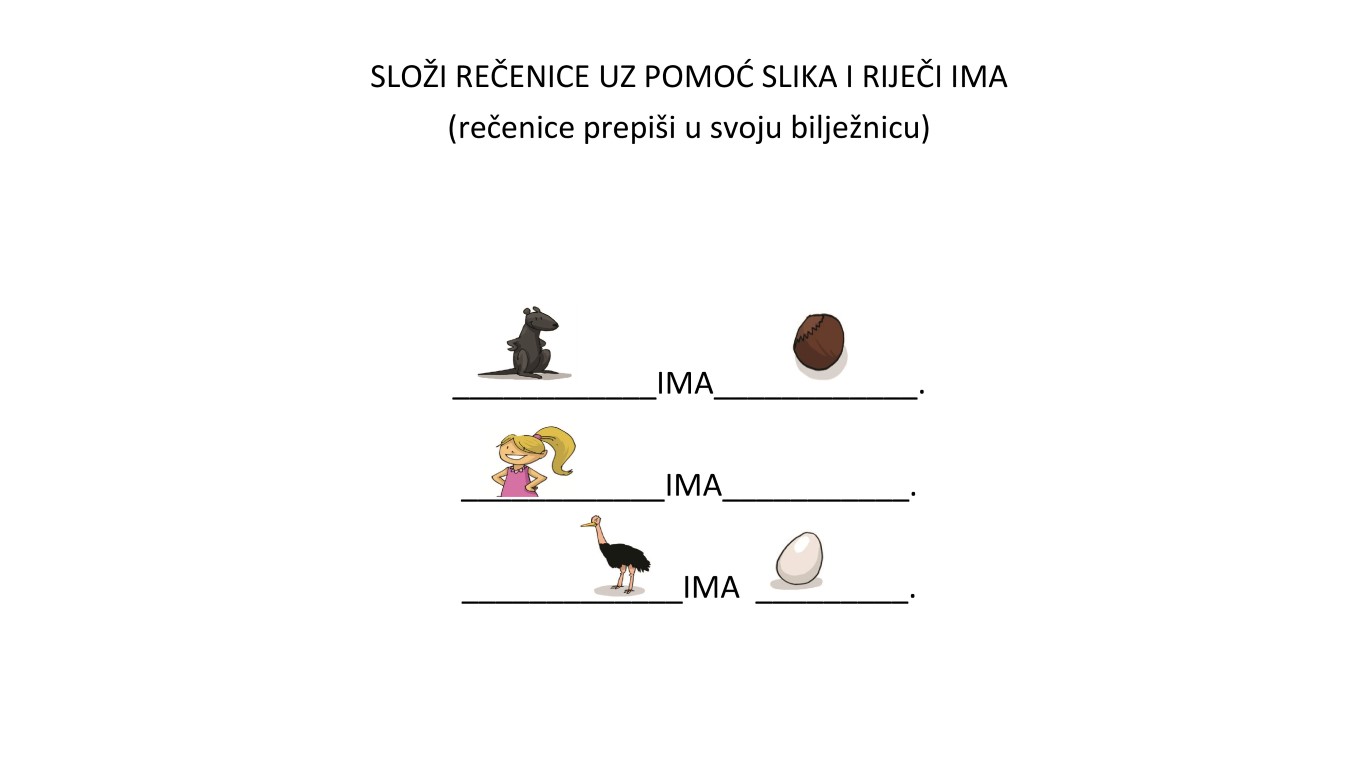 SLOŽI REČENICE UZ POMOĆ SLIKA I RIJEČI IMA
(rečenice prepiši u svoju bilježnicu)

____IMA____.

____IMA____.

____IMA ____.